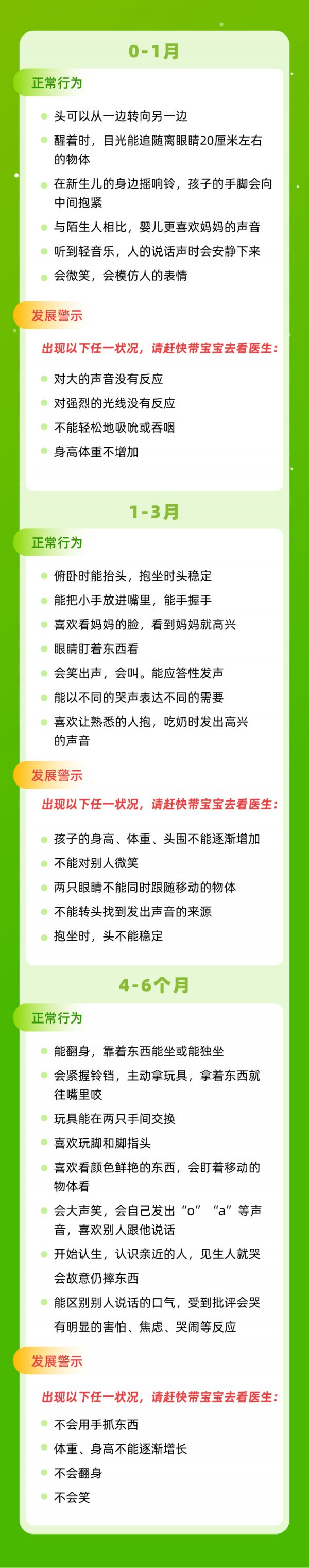 0-1月

正常行为

• 头可以从一边转向另一边

• 醒着时，目光能追随离眼睛20厘米左右的物体

• 在新生儿的身边摇响铃，孩子的手脚会向中间抱紧

• 与陌生人相比，婴儿更喜欢妈妈的声音

• 听到轻音乐，人的说话声时会安静下来

• 会微笑，会模仿人的表情

发展警示

出现以下任一状况，请赶快带宝宝去看医生：

• 对大的声音没有反应

• 对强烈的光线没有反应

• 不能轻松地吸吮或吞咽

• 身高体重不增加

1-3月

正常行为

• 俯卧时能抬头，抱坐时头稳定

• 能把小手放进嘴里，能手握手

• 喜欢看妈妈的脸，看到妈妈就高兴

• 眼睛盯着东西看

• 会笑出声，会叫。能应答性发声

• 能以不同的哭声表达不同的需要

• 喜欢让熟悉的人抱，吃奶时发出高兴的声音

发展警示

出现以下任一状况，请赶快带宝宝去看医生：

• 孩子的身高、体重、头围不能逐渐增加

• 不能对别人微笑

• 两只眼睛不能同时跟随移动的物体

• 不能转头找到发出声音的来源

• 抱坐时，头不能稳定

4-6个月

正常行为

• 能翻身，靠着东西能坐或能独坐

• 会紧握铃铛，主动拿玩具，拿着东西就往嘴里咬

• 玩具能在两只手间交换

• 喜欢玩脚和脚指头

• 喜欢看颜色鲜艳的东西，会盯着移动的物体看

• 会大声笑，会自己发出“o”“a”等声音，喜欢别人跟他说话

• 开始认生，认识亲近的人，见生人就哭会故意仍摔东西

• 能区别别人说话的口气，受到批评会哭有明显的害怕、焦虑、哭闹等反应

发展警示

出现以下任一状况，请赶快带宝宝去看医生：

• 不会用手抓东西

• 体重、身高不能逐渐增长

• 不会翻身

• 不会笑